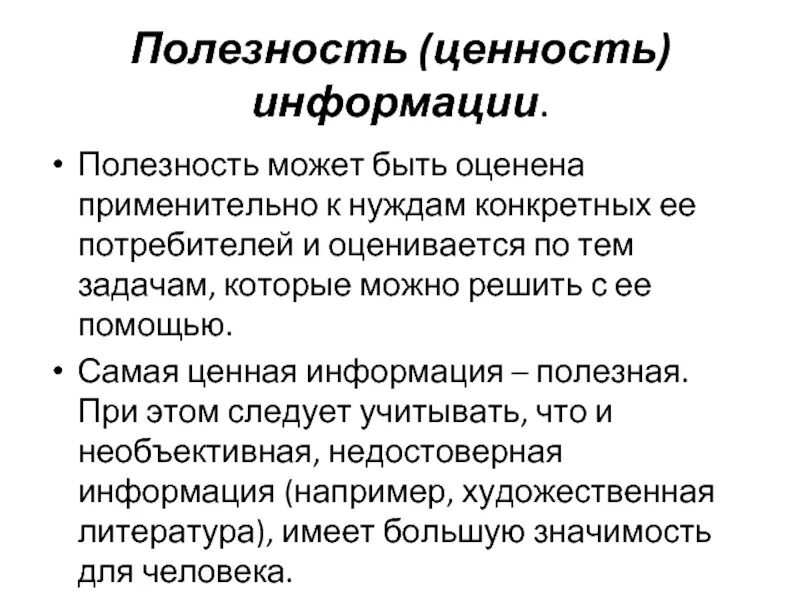 Полезность (ценность) информации.

• Полезность может быть оценена применительно к нуждам конкретных ее потребителей и оценивается по тем задачам, которые можно решить с ее помощью.

• Самая ценная информация – полезная. При этом следует учитывать, что и необъективная, недостоверная информация (например, художественная литература), имеет большую значимость для человека.